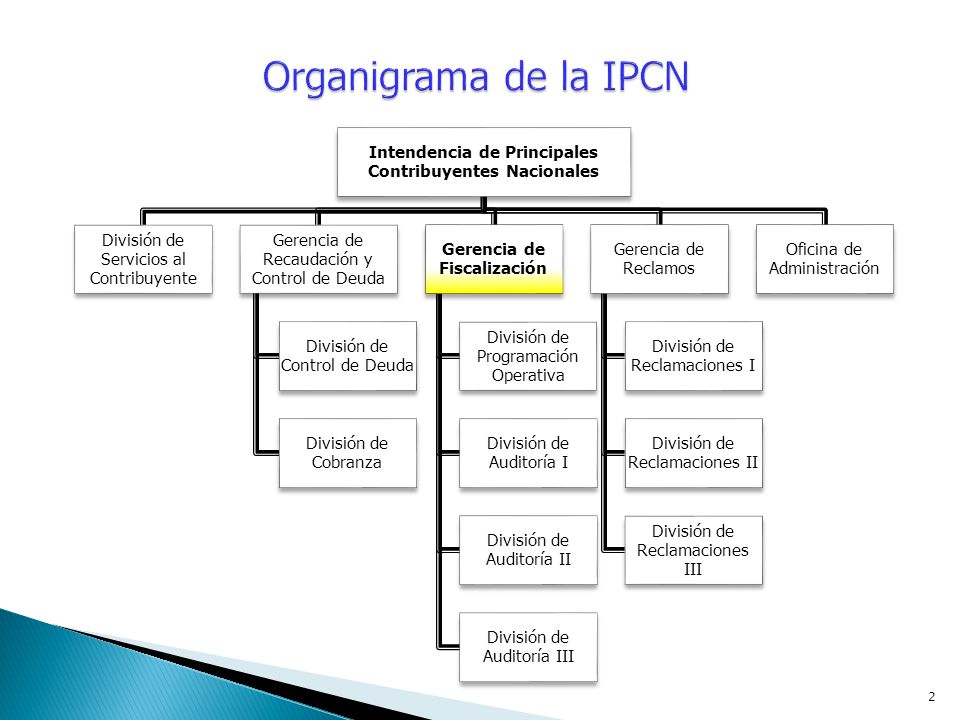 Organigrama de la IPCN

Intendencia de Principales Contribuyentes Nacionales

División de Servicios al Contribuyente

Gerencia de Recaudación y Control de Deuda

División de Control de Deuda

División de Cobranza

Gerencia de Fiscalización

División de Programación Operativa

División de Auditoría I

División de Auditoría II

División de Auditoría III

Gerencia de Reclamos

División de Reclamaciones I

División de Reclamaciones II

División de Reclamaciones III

Oficina de Administración

2